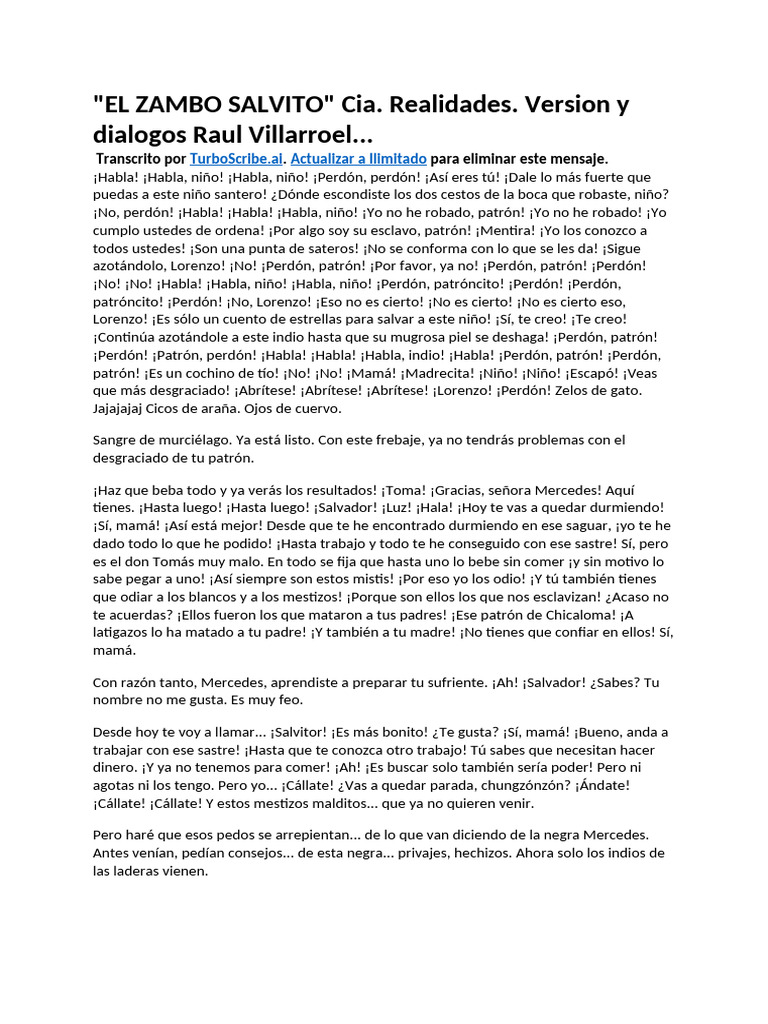 "EL ZAMBO SALVITO" Cia. Realidades. Version y dialogos Raul Villarroel...

Transcrito por TurboScribe.ai. Actualizar a Ilimitado para eliminar este mensaje.
¡Habla! ¡Habla, niño! ¡Habla, niño! ¡Perdón, perdón! ¡Así eres tú! ¡Dale lo más fuerte que puedas a este niño santero! ¿Dónde escondiste los dos cestos de la boca que robaste, niño? ¡No, perdón! ¡Habla! ¡Habla! ¡Habla, niño! ¡Yo no he robado, patrón! ¡Yo no he robado! ¡Yo cumplo ustedes de ordena! ¡Por algo soy su esclavo, patrón! ¡Mentira! ¡Yo los conozco a todos ustedes! ¡Son una punta de sateros! ¡No se conforma con lo que se les da! ¡Sigue azotándolo, Lorenzo! ¡No! ¡Perdón, patrón! ¡Por favor, ya no! ¡Perdón, patrón! ¡Perdón! ¡No! ¡No! ¡Habla! ¡Habla, niño! ¡Habla, niño! ¡Perdón, patróncito! ¡Perdón! ¡Perdón, patróncito! ¡Perdón! ¡No, Lorenzo! ¡Eso no es cierto! ¡No es cierto! ¡No es cierto eso, Lorenzo! ¡Es sólo un cuento de estrellas para salvar a este niño! ¡Sí, te creo! ¡Te creo! ¡Continúa azotándole a este indio hasta que su mugrosa piel se deshaga! ¡Perdón, patrón! ¡Perdón! ¡Patrón, perdón! ¡Habla! ¡Habla! ¡Habla, indio! ¡Habla! ¡Perdón, patrón! ¡Perdón, patrón! ¡Es un cochino de tío! ¡No! ¡No! ¡Mamá! ¡Madrecita! ¡Niño! ¡Niño! ¡Escapó! ¡Veas que más desgraciado! ¡Abrítese! ¡Abrítese! ¡Abrítese! ¡Lorenzo! ¡Perdón! Zelos de gato. Jajajajaj Cicos de araña. Ojos de cuervo.

Sangre de murciélago. Ya está listo. Con este frebaje, ya no tendrás problemas con el desgraciado de tu patrón.

¡Haz que beba todo y ya verás los resultados! ¡Toma! ¡Gracias, señora Mercedes! Aquí tienes. ¡Hasta luego! ¡Hasta luego! ¡Salvador! ¡Luz! ¡Hala! ¡Hoy te vas a quedar durmiendo! ¡Sí, mamá! ¡Así está mejor! Desde que te he encontrado durmiendo en ese saguar, ¡yo te he dado todo lo que he podido! ¡Hasta trabajo y todo te he conseguido con ese sastre! Sí, pero es el don Tomás muy malo. En todo se fija que hasta uno lo bebe sin comer ¡y sin motivo lo sabe pegar a uno! ¡Así siempre son estos mistis! ¡Por eso yo los odio! ¡Y tú también tienes que odiar a los blancos y a los mestizos! ¡Porque son ellos los que nos esclavizan! ¿Acaso no te acuerdas? ¡Ellos fueron los que mataron a tus padres! ¡Ese patrón de Chicaloma! ¡A latigazos lo ha matado a tu padre! ¡Y también a tu madre! ¡No tienes que confiar en ellos! Sí, mamá.

Con razón tanto, Mercedes, aprendiste a preparar tu sufriente. ¡Ah! ¡Salvador! ¿Sabes? Tu nombre no me gusta. Es muy feo.

Desde hoy te voy a llamar... ¡Salvitor! ¡Es más bonito! ¿Te gusta? ¡Sí, mamá! ¡Bueno, anda a trabajar con ese sastre! ¡Hasta que te conozca otro trabajo! Tú sabes que necesitan hacer dinero. ¡Y ya no tenemos para comer! ¡Ah! ¡Es buscar solo también sería poder! Pero ni agotas ni los tengo. Pero yo... ¡Cállate! ¿Vas a quedar parada, chungzónzón? ¡Ándate! ¡Cállate! ¡Cállate! Y estos mestizos malditos... que ya no quieren venir.

Pero haré que esos pedos se arrepientan... de lo que van diciendo de la negra Mercedes. Antes venían, pedían consejos... de esta negra... privajes, hechizos. Ahora solo los indios de las laderas vienen.